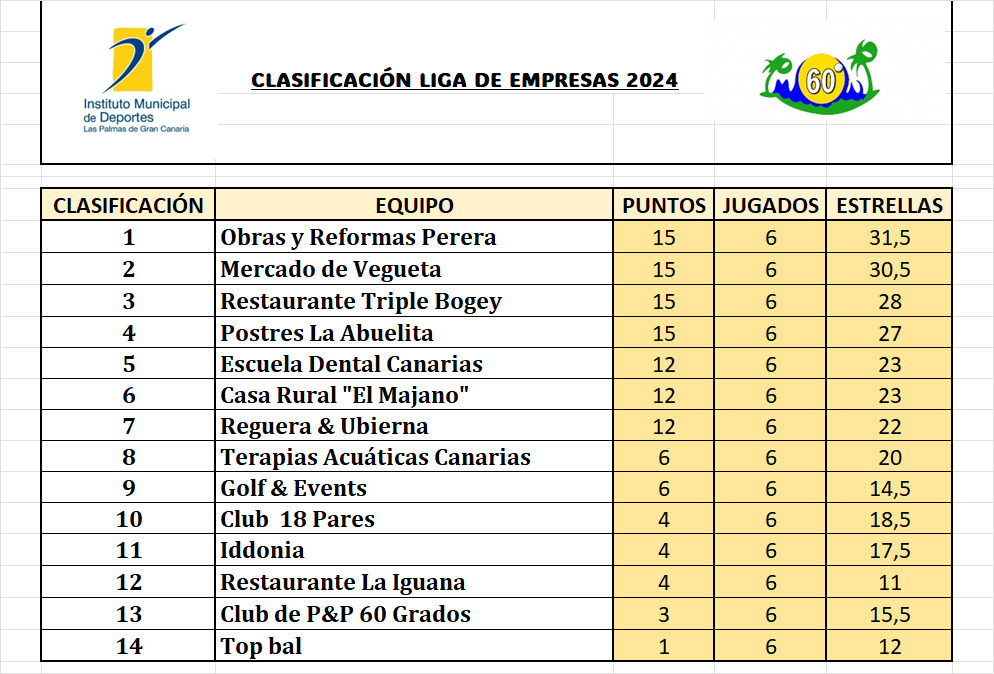 Instituto Municipal de Deportes
Las Palmas de Gran Canaria

CLASIFICACIÓN LIGA DE EMPRESAS 2024

60°

| CLASIFICACIÓN | EQUIPO | PUNTOS | JUGADOS | ESTRELLAS |
|---|---|---|---|---|
| 1 | Obras y Reformas Perera | 15 | 6 | 31,5 |
| 2 | Mercado de Vegueta | 15 | 6 | 30,5 |
| 3 | Restaurante Triple Bogey | 15 | 6 | 28 |
| 4 | Postres La Abuelita | 15 | 6 | 27 |
| 5 | Escuela Dental Canarias | 12 | 6 | 23 |
| 6 | Casa Rural "El Majano" | 12 | 6 | 23 |
| 7 | Reguera & Ubierna | 12 | 6 | 22 |
| 8 | Terapias Acuáticas Canarias | 6 | 6 | 20 |
| 9 | Golf & Events | 6 | 6 | 14,5 |
| 10 | Club 18 Pares | 4 | 6 | 18,5 |
| 11 | Iddonia | 4 | 6 | 17,5 |
| 12 | Restaurante La Iguana | 4 | 6 | 11 |
| 13 | Club de P&P 60 Grados | 3 | 6 | 15,5 |
| 14 | Top bal | 1 | 6 | 12 |